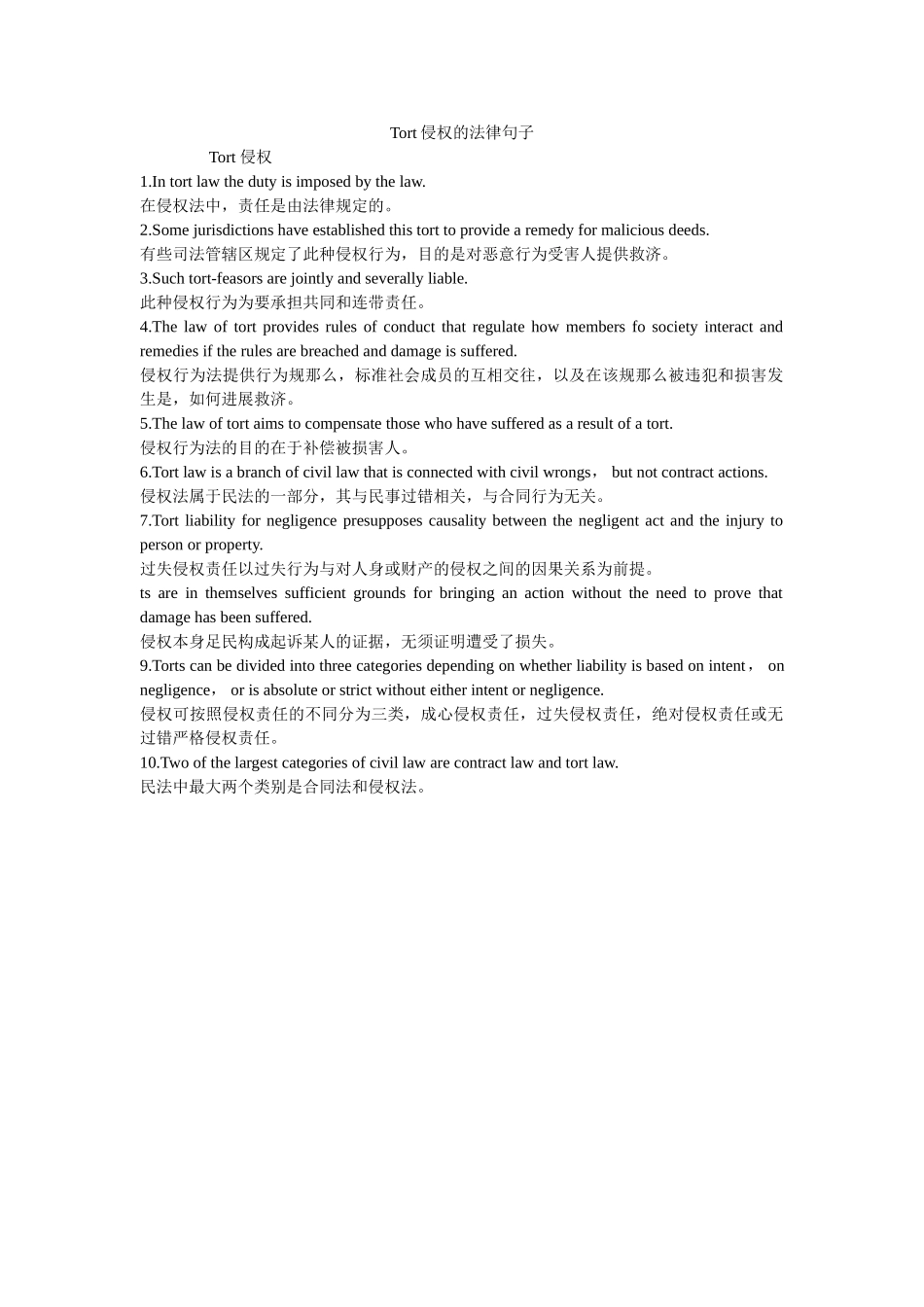 Tort 侵权的法律句子

Tort 侵权

1.In tort law the duty is imposed by the law.
在侵权法中，责任是由法律规定的。

2.Some jurisdictions have established this tort to provide a remedy for malicious deeds.
有些司法管辖区规定了此种侵权行为，目的是对恶意行为受害人提供救济。

3.Such tort-feasors are jointly and severally liable.
此种侵权行为为要承担共同和连带责任。

4.The law of tort provides rules of conduct that regulate how members fo society interact and remedies if the rules are breached and damage is suffered.
侵权行为法提供行为规那么，标准社会成员的互相交往，以及在该规那么被违犯和损害发生是，如何进展救济。

5.The law of tort aims to compensate those who have suffered as a result of a tort.
侵权行为法的目的在于补偿被损害人。

6.Tort law is a branch of civil law that is connected with civil wrongs， but not contract actions.
侵权法属于民法的一部分，其与民事过错相关，与合同行为无关。

7.Tort liability for negligence presupposes causality between the negligent act and the injury to person or property.
过失侵权责任以过失行为与对人身或财产的侵权之间的因果关系为前提。

ts are in themselves sufficient grounds for bringing an action without the need to prove that damage has been suffered.
侵权本身足民构成起诉某人的证据，无须证明遭受了损失。

9.Torts can be divided into three categories depending on whether liability is based on intent， on negligence， or is absolute or strict without either intent or negligence.
侵权可按照侵权责任的不同分为三类，成心侵权责任，过失侵权责任，绝对侵权责任或无过错严格侵权责任。

10.Two of the largest categories of civil law are contract law and tort law.
民法中最大两个类别是合同法和侵权法。